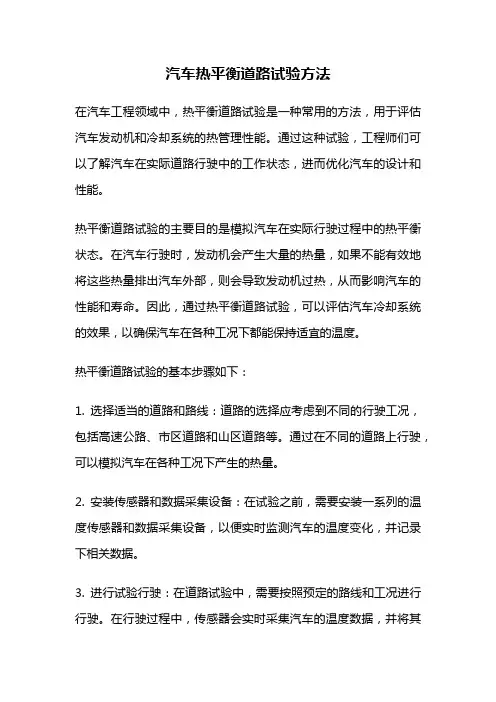 汽车热平衡道路试验方法

在汽车工程领域中，热平衡道路试验是一种常用的方法，用于评估汽车发动机和冷却系统的热管理性能。通过这种试验，工程师们可以了解汽车在实际道路行驶中的工作状态，进而优化汽车的设计和性能。

热平衡道路试验的主要目的是模拟汽车在实际行驶过程中的热平衡状态。在汽车行驶时，发动机会产生大量的热量，如果不能有效地将这些热量排出汽车外部，则会导致发动机过热，从而影响汽车的性能和寿命。因此，通过热平衡道路试验，可以评估汽车冷却系统的效果，以确保汽车在各种工况下都能保持适宜的温度。

热平衡道路试验的基本步骤如下：

1. 选择适当的道路和路线：道路的选择应考虑到不同的行驶工况，包括高速公路、市区道路和山区道路等。通过在不同的道路上行驶，可以模拟汽车在各种工况下产生的热量。

2. 安装传感器和数据采集设备：在试验之前，需要安装一系列的温度传感器和数据采集设备，以便实时监测汽车的温度变化，并记录下相关数据。

3. 进行试验行驶：在道路试验中，需要按照预定的路线和工况进行行驶。在行驶过程中，传感器会实时采集汽车的温度数据，并将其